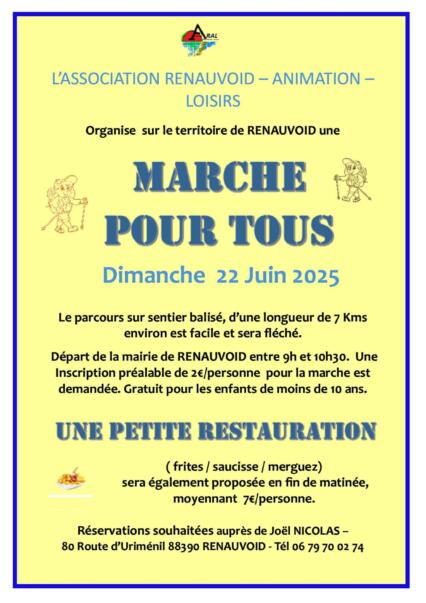 ARAL

L'ASSOCIATION RENAUVOID – ANIMATION – LOISIRS

Organise sur le territoire de RENAUVOID une

MARCHE POUR TOUS

Dimanche 22 Juin 2025

Le parcours sur sentier balisé, d'une longueur de 7 Kms environ est facile et sera fléché.

Départ de la mairie de RENAUVOID entre 9h et 10h30. Une Inscription préalable de 2€/personne pour la marche est demandée. Gratuit pour les enfants de moins de 10 ans.

UNE PETITE RESTAURATION

( frites / saucisse / merguez) sera également proposée en fin de matinée, moyennant 7€/personne.

Réservations souhaitées auprès de Joël NICOLAS – 80 Route d'Uriménil 88390 RENAUVOID - Tél 06 79 70 02 74